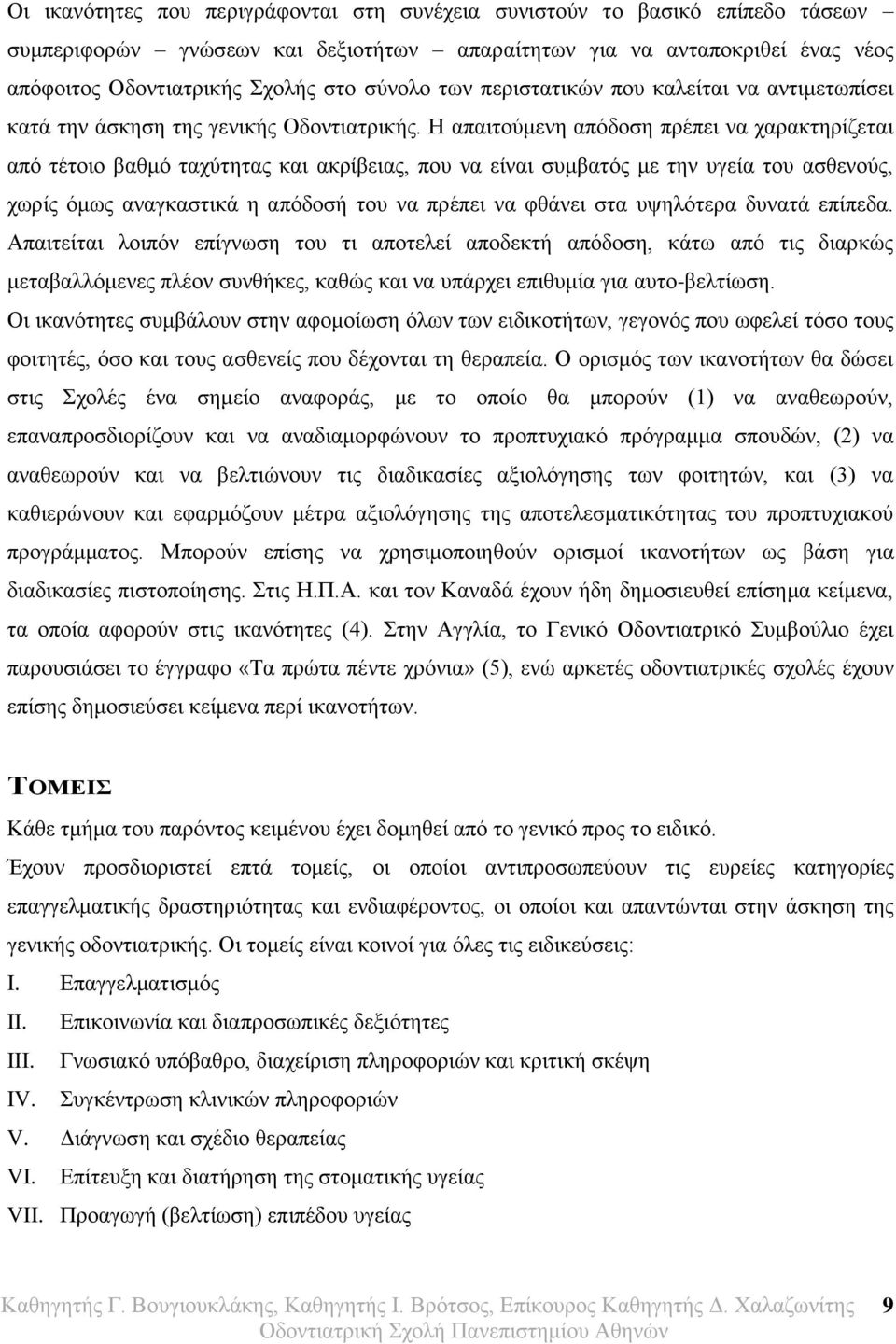 Οι ικανότητες που περιγράφονται στη συνέχεια συνιστούν το βασικό επίπεδο τάσεων – συμπεριφορών – γνώσεων και δεξιοτήτων απαραίτητων για να ανταποκριθεί ένας νέος απόφοιτος Οδοντιατρικής Σχολής στο σύνολο των περιστατικών που καλείται να αντιμετωπίσει κατά την άσκηση της γενικής Οδοντιατρικής. Η απαιτούμενη απόδοση πρέπει να χαρακτηρίζεται από τέτοιο βαθμό ταχύτητας και ακρίβειας, που να είναι συμβατός με την υγεία του ασθενούς, χωρίς όμως αναγκαστικά η απόδοσή του να πρέπει να φθάνει στα υψηλότερα δυνατά επίπεδα. Απαιτείται λοιπόν επίγνωση του τι αποτελεί αποδεκτή απόδοση, κάτω από τις διαρκώς μεταβαλλόμενες πλέον συνθήκες, καθώς και να υπάρχει επιθυμία για αυτο-βελτίωση.

Οι ικανότητες συμβάλουν στην αφομοίωση όλων των ειδικοτήτων, γεγονός που ωφελεί τόσο τους φοιτητές, όσο και τους ασθενείς που δέχονται τη θεραπεία. Ο ορισμός των ικανοτήτων θα δώσει στις Σχολές ένα σημείο αναφοράς, με το οποίο θα μπορούν (1) να αναθεωρούν, επαναπροσδιορίζουν και να αναδιαμορφώνουν το προπτυχιακό πρόγραμμα σπουδών, (2) να αναθεωρούν και να βελτιώνουν τις διαδικασίες αξιολόγησης των φοιτητών, και (3) να καθιερώνουν και εφαρμόζουν μέτρα αξιολόγησης της αποτελεσματικότητας του προπτυχιακού προγράμματος. Μπορούν επίσης να χρησιμοποιηθούν ορισμοί ικανοτήτων ως βάση για διαδικασίες πιστοποίησης. Στις Η.Π.Α. και τον Καναδά έχουν ήδη δημοσιευθεί επίσημα κείμενα, τα οποία αφορούν στις ικανότητες (4). Στην Αγγλία, το Γενικό Οδοντιατρικό Συμβούλιο έχει παρουσιάσει το έγγραφο «Τα πρώτα πέντε χρόνια» (5), ενώ αρκετές οδοντιατρικές σχολές έχουν επίσης δημοσιεύσει κείμενα περί ικανοτήτων.

ΤΟΜΕΙΣ

Κάθε τμήμα του παρόντος κειμένου έχει δομηθεί από το γενικό προς το ειδικό.

Έχουν προσδιοριστεί επτά τομείς, οι οποίοι αντιπροσωπεύουν τις ευρείες κατηγορίες επαγγελματικής δραστηριότητας και ενδιαφέροντος, οι οποίοι και απαντώνται στην άσκηση της γενικής οδοντιατρικής. Οι τομείς είναι κοινοί για όλες τις ειδικεύσεις:

I. Επαγγελματισμός
II. Επικοινωνία και διαπροσωπικές δεξιότητες
III. Γνωσιακό υπόβαθρο, διαχείριση πληροφοριών και κριτική σκέψη
IV. Συγκέντρωση κλινικών πληροφοριών
V. Διάγνωση και σχέδιο θεραπείας
VI. Επίτευξη και διατήρηση της στοματικής υγείας
VII. Προαγωγή (βελτίωση) επιπέδου υγείας

Καθηγητής Γ. Βουγιουκλάκης, Καθηγητής Ι. Βρότσος, Επίκουρος Καθηγητής Δ. Χαλαζωνίτης 9
Οδοντιατρική Σχολή Πανεπιστημίου Αθηνών